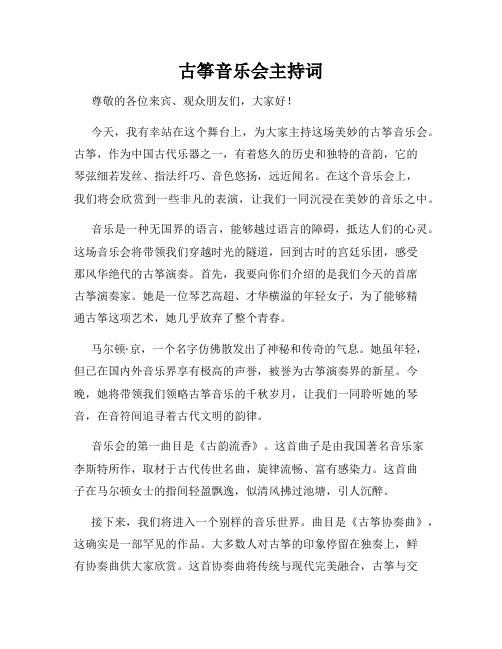 古筝音乐会主持词

尊敬的各位来宾、观众朋友们，大家好！

今天，我有幸站在这个舞台上，为大家主持这场美妙的古筝音乐会。古筝，作为中国古代乐器之一，有着悠久的历史和独特的音韵，它的琴弦细若发丝、指法纤巧、音色悠扬，远近闻名。在这个音乐会上，我们将会欣赏到一些非凡的表演，让我们一同沉浸在美妙的音乐之中。

音乐是一种无国界的语言，能够越过语言的障碍，抵达人们的心灵。这场音乐会将带领我们穿越时光的隧道，回到古时的宫廷乐团，感受那风华绝代的古筝演奏。首先，我要向你们介绍的是我们今天的首席古筝演奏家。她是一位琴艺高超、才华横溢的年轻女子，为了能够精通古筝这项艺术，她几乎放弃了整个青春。

马尔顿·京，一个名字仿佛散发出了神秘和传奇的气息。她虽年轻，但已在国内外音乐界享有极高的声誉，被誉为古筝演奏界的新星。今晚，她将带领我们领略古筝音乐的千秋岁月，让我们一同聆听她的琴音，在音符间追寻着古代文明的韵律。

音乐会的第一曲目是《古韵流香》。这首曲子是由我国著名音乐家李斯特所作，取材于古代传世名曲，旋律流畅、富有感染力。这首曲子在马尔顿女士的指间轻盈飘逸，似清风拂过池塘，引人沉醉。

接下来，我们将进入一个别样的音乐世界。曲目是《古筝协奏曲》，这确实是一部罕见的作品。大多数人对古筝的印象停留在独奏上，鲜有协奏曲供大家欣赏。这首协奏曲将传统与现代完美融合，古筝与交